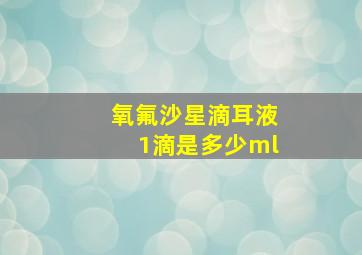 氧氟沙星滴耳液
1滴是多少ml